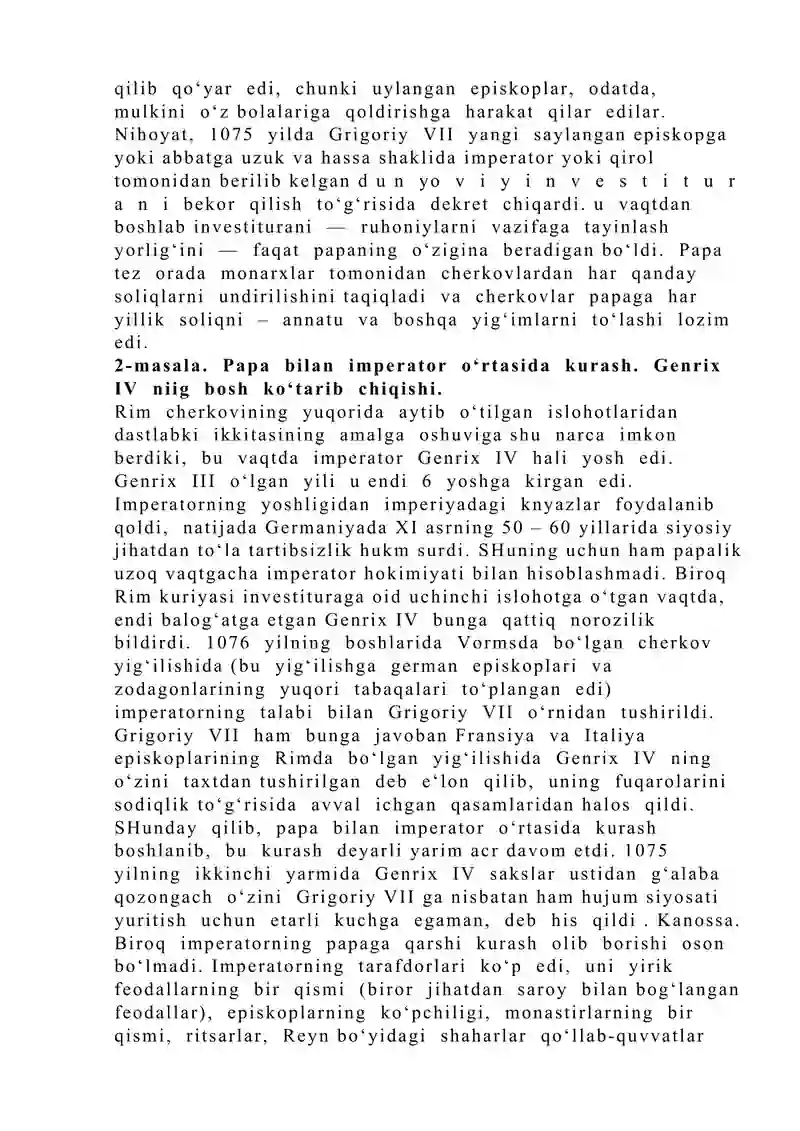 qilib qo'yar edi, chunki uylangan episkoplar, odatda, mulkini o'z bolalariga qoldirishga harakat qilar edilar. Nihoyat, 1075 yilda Grigoriy VII yangi saylangan episkopga yoki abbatga uzuk va hassa shaklida imperator yoki qirol tomonidan berilib kelgan d u n yo v i y i n v e s t i t u r a n i bekor qilish to'g'risida dekret chiqardi. u vaqtdan boshlab investiturani — ruhoniylarni vazifaga tayinlash yorlig'ini — faqat papaning o'zigina beradigan bo'ldi. Papa tez orada monarxlar tomonidan cherkovlardan har qanday soliqlarni undirilishini taqiqladi va cherkovlar papaga har yillik soliqni – annatu va boshqa yig'imlarni to'lashi lozim edi.

2-masala. Papa bilan imperator o'rtasida kurash. Genrix IV niig bosh ko'tarib chiqishi.

Rim cherkovining yuqorida aytib o'tilgan islohotlaridan dastlabki ikkitasining amalga oshuviga shu narca imkon berdiki, bu vaqtda imperator Genrix IV hali yosh edi. Genrix III o'lgan yili u endi 6 yoshga kirgan edi. Imperatorning yoshligidan imperiyadagi knyazlar foydalanib qoldi, natijada Germaniyada XI asrning 50 – 60 yillarida siyosiy jihatdan to'la tartibsizlik hukm surdi. SHuning uchun ham papalik uzoq vaqtgacha imperator hokimiyati bilan hisoblashmadi. Biroq Rim kuriyasi investituraga oid uchinchi islohotga o'tgan vaqtda, endi balog'atga etgan Genrix IV bunga qattiq norozilik bildirdi. 1076 yilning boshlarida Vormsda bo'lgan cherkov yig'ilishida (bu yig'ilishga german episkoplari va zodagonlarining yuqori tabaqalari to'plangan edi) imperatorning talabi bilan Grigoriy VII o'rnidan tushirildi. Grigoriy VII ham bunga javoban Fransiya va Italiya episkoplarining Rimda bo'lgan yig'ilishida Genrix IV ning o'zini taxtdan tushirilgan deb e'lon qilib, uning fuqarolarini sodiqlik to'g'risida avval ichgan qasamlaridan halos qildi. SHunday qilib, papa bilan imperator o'rtasida kurash boshlanib, bu kurash deyarli yarim acr davom etdi. 1075 yilning ikkinchi yarmida Genrix IV sakslar ustidan g'alaba qozongach o'zini Grigoriy VII ga nisbatan ham hujum siyosati yuritish uchun etarli kuchga egaman, deb his qildi . Kanossa. Biroq imperatorning papaga qarshi kurash olib borishi oson bo'lmadi. Imperatorning tarafdorlari ko'p edi, uni yirik feodallarning bir qismi (biror jihatdan saroy bilan bog'langan feodallar), episkoplarning ko'pchiligi, monastirlarning bir qismi, ritsarlar, Reyn bo'yidagi shaharlar qo'llab-quvvatlar